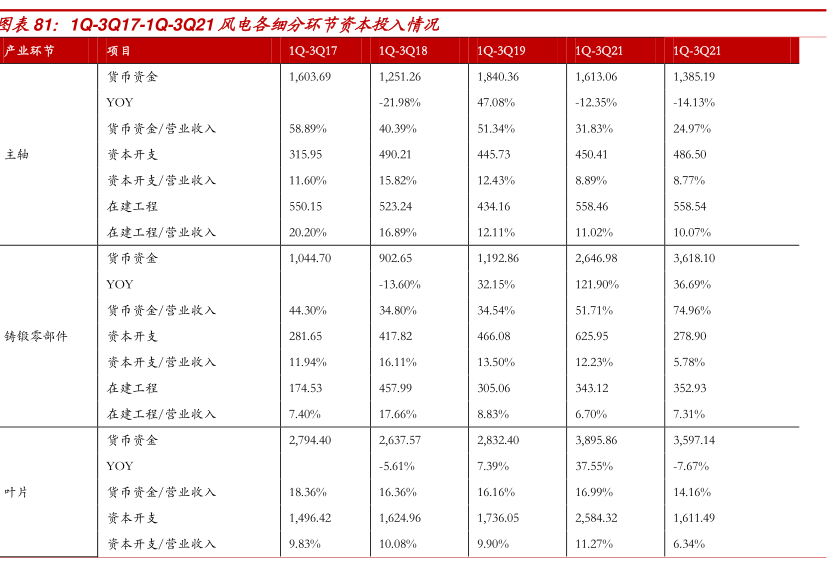 图表 81：1Q-3Q17-1Q-3Q21 风电各细分环节资本投入情况

| 产业环节 | 项目 | 1Q-3Q17 | 1Q-3Q18 | 1Q-3Q19 | 1Q-3Q21 | 1Q-3Q21 |
|---|---|---|---|---|---|---|
| 主轴 | 货币资金 | 1,603.69 | 1,251.26 | 1,840.36 | 1,613.06 | 1,385.19 |
| | YOY | | -21.98% | 47.08% | -12.35% | -14.13% |
| | 货币资金/营业收入 | 58.89% | 40.39% | 51.34% | 31.83% | 24.97% |
| | 资本开支 | 315.95 | 490.21 | 445.73 | 450.41 | 486.50 |
| | 资本开支/营业收入 | 11.60% | 15.82% | 12.43% | 8.89% | 8.77% |
| | 在建工程 | 550.15 | 523.24 | 434.16 | 558.46 | 558.54 |
| | 在建工程/营业收入 | 20.20% | 16.89% | 12.11% | 11.02% | 10.07% |
| 铸锻零部件 | 货币资金 | 1,044.70 | 902.65 | 1,192.86 | 2,646.98 | 3,618.10 |
| | YOY | | -13.60% | 32.15% | 121.90% | 36.69% |
| | 货币资金/营业收入 | 44.30% | 34.80% | 34.54% | 51.71% | 74.96% |
| | 资本开支 | 281.65 | 417.82 | 466.08 | 625.95 | 278.90 |
| | 资本开支/营业收入 | 11.94% | 16.11% | 13.50% | 12.23% | 5.78% |
| | 在建工程 | 174.53 | 457.99 | 305.06 | 343.12 | 352.93 |
| | 在建工程/营业收入 | 7.40% | 17.66% | 8.83% | 6.70% | 7.31% |
| 叶片 | 货币资金 | 2,794.40 | 2,637.57 | 2,832.40 | 3,895.86 | 3,597.14 |
| | YOY | | -5.61% | 7.39% | 37.55% | -7.67% |
| | 货币资金/营业收入 | 18.36% | 16.36% | 16.16% | 16.99% | 14.16% |
| | 资本开支 | 1,496.42 | 1,624.96 | 1,736.05 | 2,584.32 | 1,611.49 |
| | 资本开支/营业收入 | 9.83% | 10.08% | 9.90% | 11.27% | 6.34% |